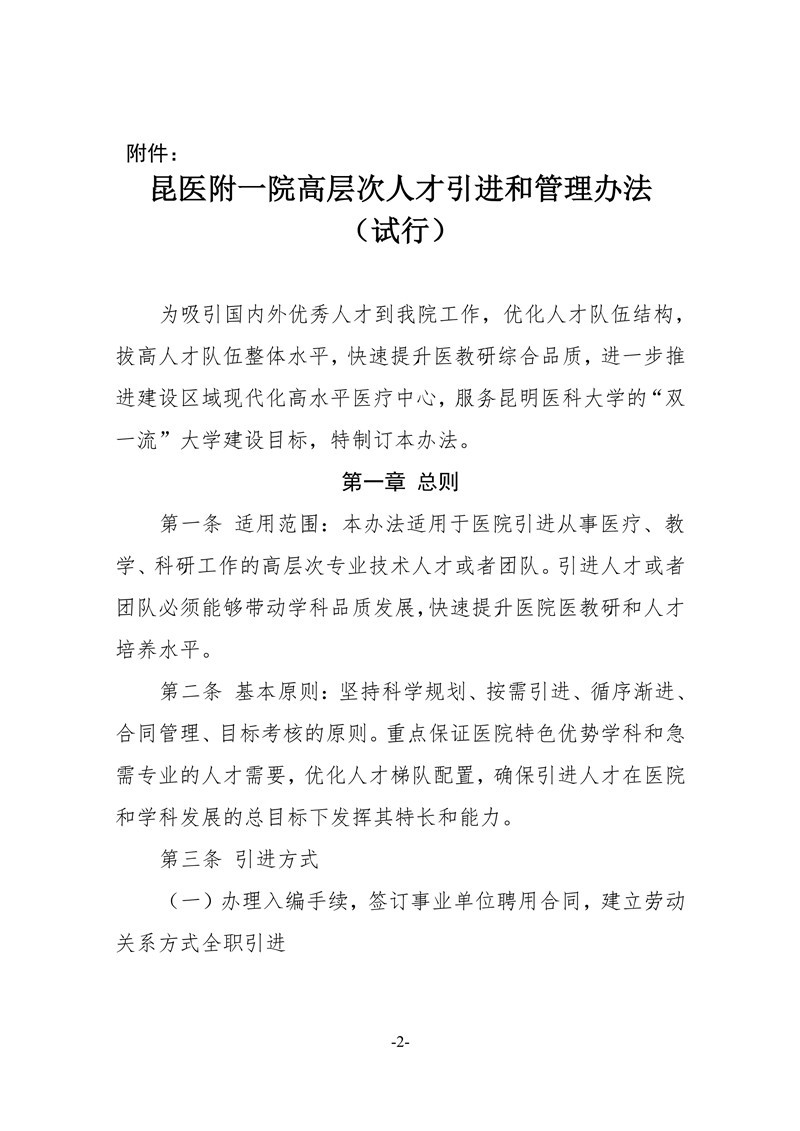 附件：

昆医附一院高层次人才引进和管理办法

（试行）

为吸引国内外优秀人才到我院工作，优化人才队伍结构，拔高人才队伍整体水平，快速提升医教研综合品质，进一步推进建设区域现代化高水平医疗中心，服务昆明医科大学的“双一流”大学建设目标，特制订本办法。

第一章 总则

第一条 适用范围：本办法适用于医院引进从事医疗、教学、科研工作的高层次专业技术人才或者团队。引进人才或者团队必须能够带动学科品质发展，快速提升医院医教研和人才培养水平。

第二条 基本原则：坚持科学规划、按需引进、循序渐进、合同管理、目标考核的原则。重点保证医院特色优势学科和急需专业的人才需要，优化人才梯队配置，确保引进人才在医院和学科发展的总目标下发挥其特长和能力。

第三条 引进方式

（一）办理入编手续，签订事业单位聘用合同，建立劳动关系方式全职引进

-2-